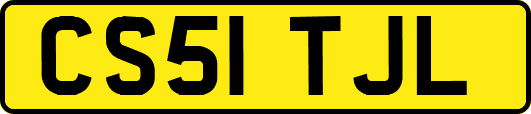 CS51 TJL